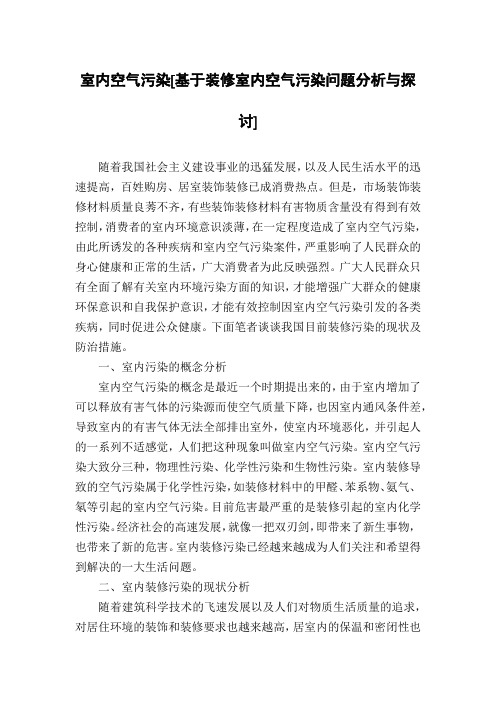 室内空气污染[基于装修室内空气污染问题分析与探讨]

随着我国社会主义建设事业的迅猛发展，以及人民生活水平的迅速提高，百姓购房、居室装饰装修已成消费热点。但是，市场装饰装修材料质量良莠不齐，有些装饰装修材料有害物质含量没有得到有效控制，消费者的室内环境意识淡薄，在一定程度造成了室内空气污染，由此所诱发的各种疾病和室内空气污染案件，严重影响了人民群众的身心健康和正常的生活，广大消费者为此反映强烈。广大人民群众只有全面了解有关室内环境污染方面的知识，才能增强广大群众的健康环保意识和自我保护意识，才能有效控制因室内空气污染引发的各类疾病，同时促进公众健康。下面笔者谈谈我国目前装修污染的现状及防治措施。

一、室内污染的概念分析

室内空气污染的概念是最近一个时期提出来的，由于室内增加了可以释放有害气体的污染源而使空气质量下降，也因室内通风条件差，导致室内的有害气体无法全部排出室外，使室内环境恶化，并引起人的一系列不适感觉，人们把这种现象叫做室内空气污染。室内空气污染大致分三种，物理性污染、化学性污染和生物性污染。室内装修导致的空气污染属于化学性污染，如装修材料中的甲醛、苯系物、氨气、氡等引起的室内空气污染。目前危害最严重的是装修引起的室内化学性污染。经济社会的高速发展，就像一把双刃剑，即带来了新生事物，也带来了新的危害。室内装修污染已经越来越成为人们关注和希望得到解决的一大生活问题。

二、室内装修污染的现状分析

随着建筑科学技术的飞速发展以及人们对物质生活质量的追求，对居住环境的装饰和装修要求也越来越高，居室内的保温和密闭性也